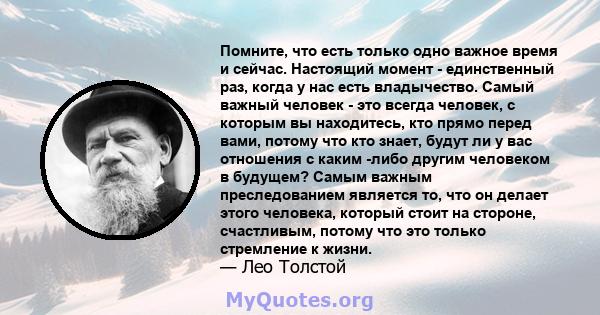 Помните, что есть только одно важное время и сейчас. Настоящий момент - единственный раз, когда у нас есть владычество. Самый важный человек - это всегда человек, с которым вы находитесь, кто прямо перед вами, потому что кто знает, будут ли у вас отношения с каким -либо другим человеком в будущем? Самым важным преследованием является то, что он делает этого человека, который стоит на стороне, счастливым, потому что это только стремление к жизни.
— Лео Толстой

MyQuotes.org